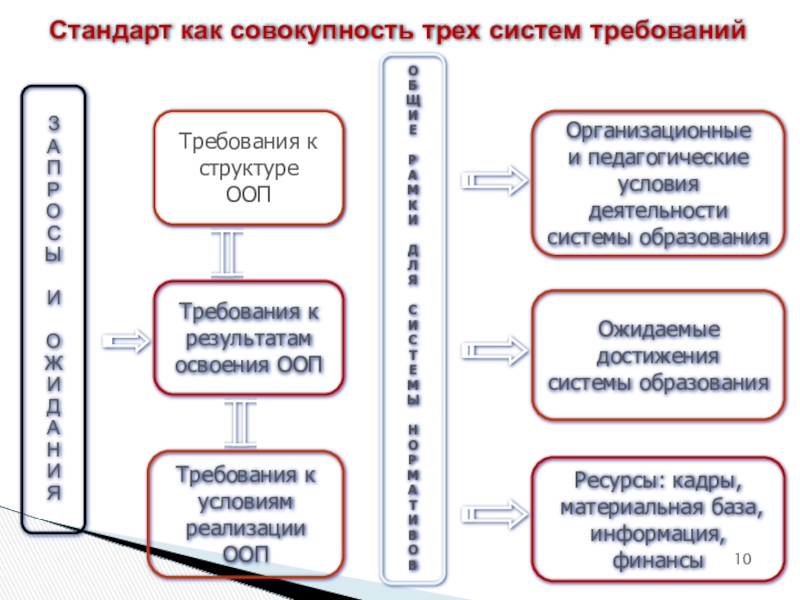 Стандарт как совокупность трех систем требований

ЗАПРОСЫ И ОЖИДАНИЯ

Требования к структуре ООП

Требования к результатам освоения ООП

Требования к условиям реализации ООП

ОБЩИЕ РАМКИ ДЛЯ СИСТЕМЫ НОРМАТИВОВ

Организационные и педагогические условия деятельности системы образования

Ожидаемые достижения системы образования

Ресурсы: кадры, материальная база, информация, финансы

10